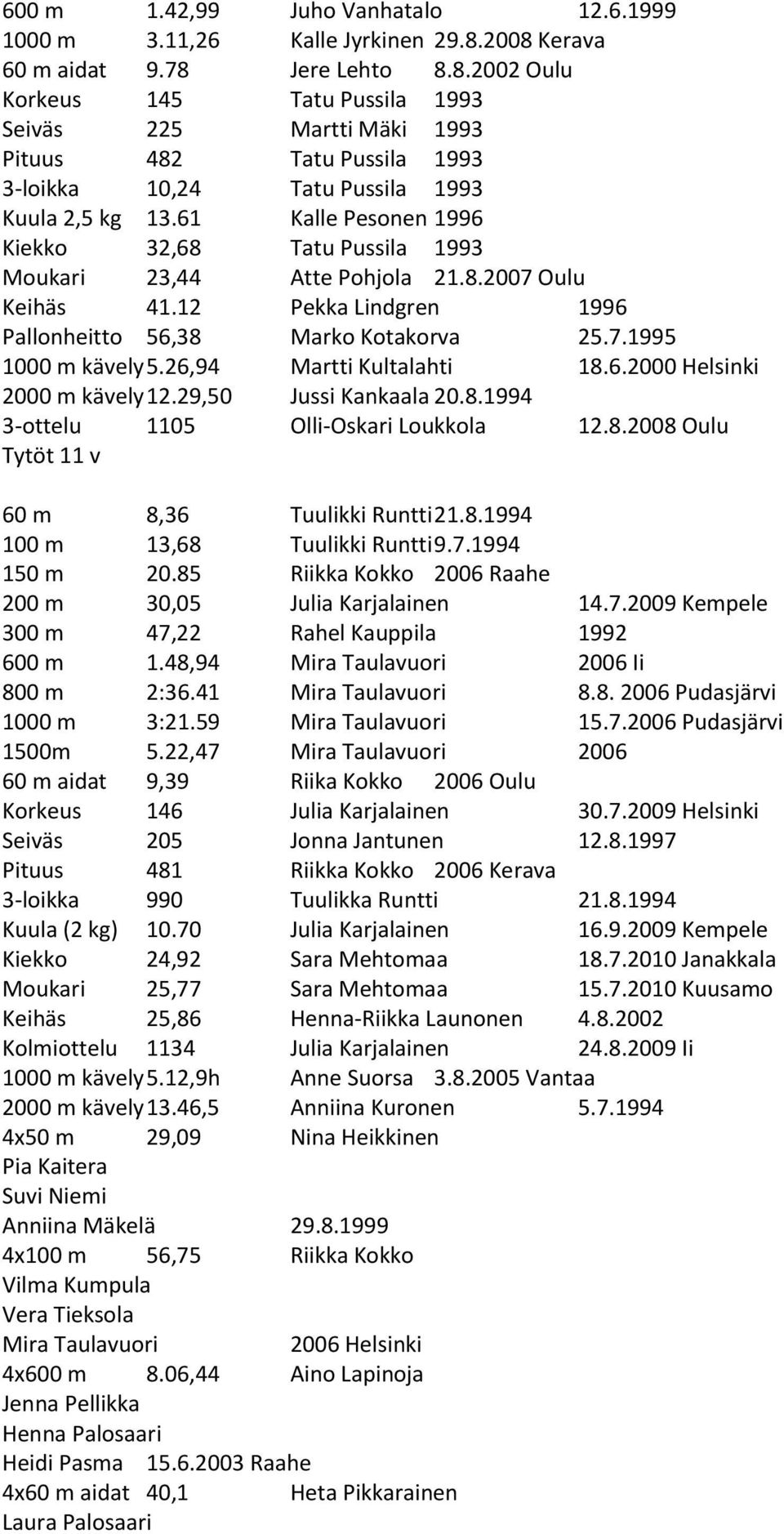 600 m 1.42,99 Juho Vanhatalo 12.6.1999
1000 m 3.11,26 Kalle Jyrkinen 29.8.2008 Kerava
60 m aidat 9.78 Jere Lehto 8.8.2002 Oulu
Korkeus 145 Tatu Pussila 1993
Seiväs 225 Martti Mäki 1993
Pituus 482 Tatu Pussila 1993
3-loikka 10,24 Tatu Pussila 1993
Kuula 2,5 kg 13.61 Kalle Pesonen 1996
Kiekko 32,68 Tatu Pussila 1993
Moukari 23,44 Atte Pohjola 21.8.2007 Oulu
Keihäs 41.12 Pekka Lindgren 1996
Pallonheitto 56,38 Marko Kotakorva 25.7.1995
1000 m kävely 5.26,94 Martti Kultalahti 18.6.2000 Helsinki
2000 m kävely 12.29,50 Jussi Kankaala 20.8.1994
3-ottelu 1105 Olli-Oskari Loukkola 12.8.2008 Oulu
Tytöt 11 v

60 m 8,36 Tuulikki Runtti 21.8.1994
100 m 13,68 Tuulikki Runtti 9.7.1994
150 m 20.85 Riikka Kokko 2006 Raahe
200 m 30,05 Julia Karjalainen 14.7.2009 Kempele
300 m 47,22 Rahel Kauppila 1992
600 m 1.48,94 Mira Taulavuori 2006 Ii
800 m 2:36.41 Mira Taulavuori 8.8. 2006 Pudasjärvi
1000 m 3:21.59 Mira Taulavuori 15.7.2006 Pudasjärvi
1500m 5.22,47 Mira Taulavuori 2006
60 m aidat 9,39 Riika Kokko 2006 Oulu
Korkeus 146 Julia Karjalainen 30.7.2009 Helsinki
Seiväs 205 Jonna Jantunen 12.8.1997
Pituus 481 Riikka Kokko 2006 Kerava
3-loikka 990 Tuulikka Runtti 21.8.1994
Kuula (2 kg) 10.70 Julia Karjalainen 16.9.2009 Kempele
Kiekko 24,92 Sara Mehtomaa 18.7.2010 Janakkala
Moukari 25,77 Sara Mehtomaa 15.7.2010 Kuusamo
Keihäs 25,86 Henna-Riikka Launonen 4.8.2002
Kolmiottelu 1134 Julia Karjalainen 24.8.2009 Ii
1000 m kävely 5.12,9h Anne Suorsa 3.8.2005 Vantaa
2000 m kävely 13.46,5 Anniina Kuronen 5.7.1994
4x50 m 29,09 Nina Heikkinen
Pia Kaitera
Suvi Niemi
Anniina Mäkelä 29.8.1999
4x100 m 56,75 Riikka Kokko
Vilma Kumpula
Vera Tieksola
Mira Taulavuori 2006 Helsinki
4x600 m 8.06,44 Aino Lapinoja
Jenna Pellikka
Henna Palosaari
Heidi Pasma 15.6.2003 Raahe
4x60 m aidat 40,1 Heta Pikkarainen
Laura Palosaari